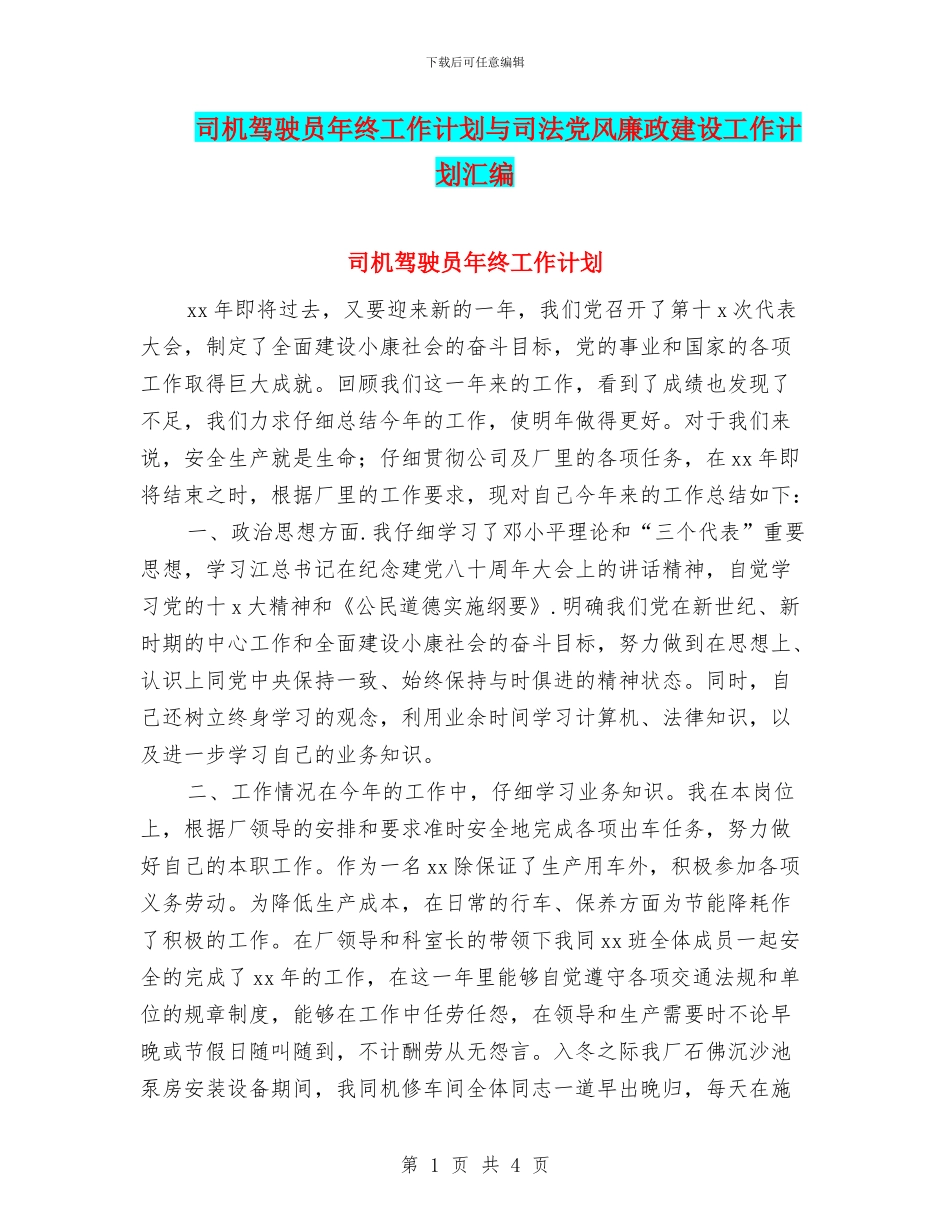 下载后可任意编辑

司机驾驶员年终工作计划与司法党风廉政建设工作计划汇编

司机驾驶员年终工作计划

xx 年即将过去，又要迎来新的一年，我们党召开了第十 x 次代表大会，制定了全面建设小康社会的奋斗目标，党的事业和国家的各项工作取得巨大成就。回顾我们这一年来的工作，看到了成绩也发现了不足，我们力求仔细总结今年的工作，使明年做得更好。对于我们来说，安全生产就是生命；仔细贯彻公司及厂里的各项任务，在 xx 年即将结束之时，根据厂里的工作要求，现对自己今年来的工作总结如下：

一、政治思想方面.我仔细学习了邓小平理论和“三个代表”重要思想，学习江总书记在纪念建党八十周年大会上的讲话精神，自觉学习党的十 x 大精神和《公民道德实施纲要》.明确我们党在新世纪、新时期的中心工作和全面建设小康社会的奋斗目标，努力做到在思想上、认识上同党中央保持一致、始终保持与时俱进的精神状态。同时，自己还树立终身学习的观念，利用业余时间学习计算机、法律知识，以及进一步学习自己的业务知识。

二、工作情况在今年的工作中，仔细学习业务知识。我在本岗位上，根据厂领导的安排和要求准时安全地完成各项出车任务，努力做好自己的本职工作。作为一名 xx 除保证了生产用车外，积极参加各项义务劳动。为降低生产成本，在日常的行车、保养方面为节能降耗作了积极的工作。在厂领导和科室长的带领下我同 xx 班全体成员一起安全的完成了 xx 年的工作，在这一年里能够自觉遵守各项交通法规和单位的规章制度，能够在工作中任劳任怨，在领导和生产需要时不论早晚或节假日随叫随到，不计酬劳从无怨言。入冬之际我厂石佛沉沙池泵房安装设备期间，我同机修车间全体同志一道早出晚归，每天在施

第 1 页 共 4 页